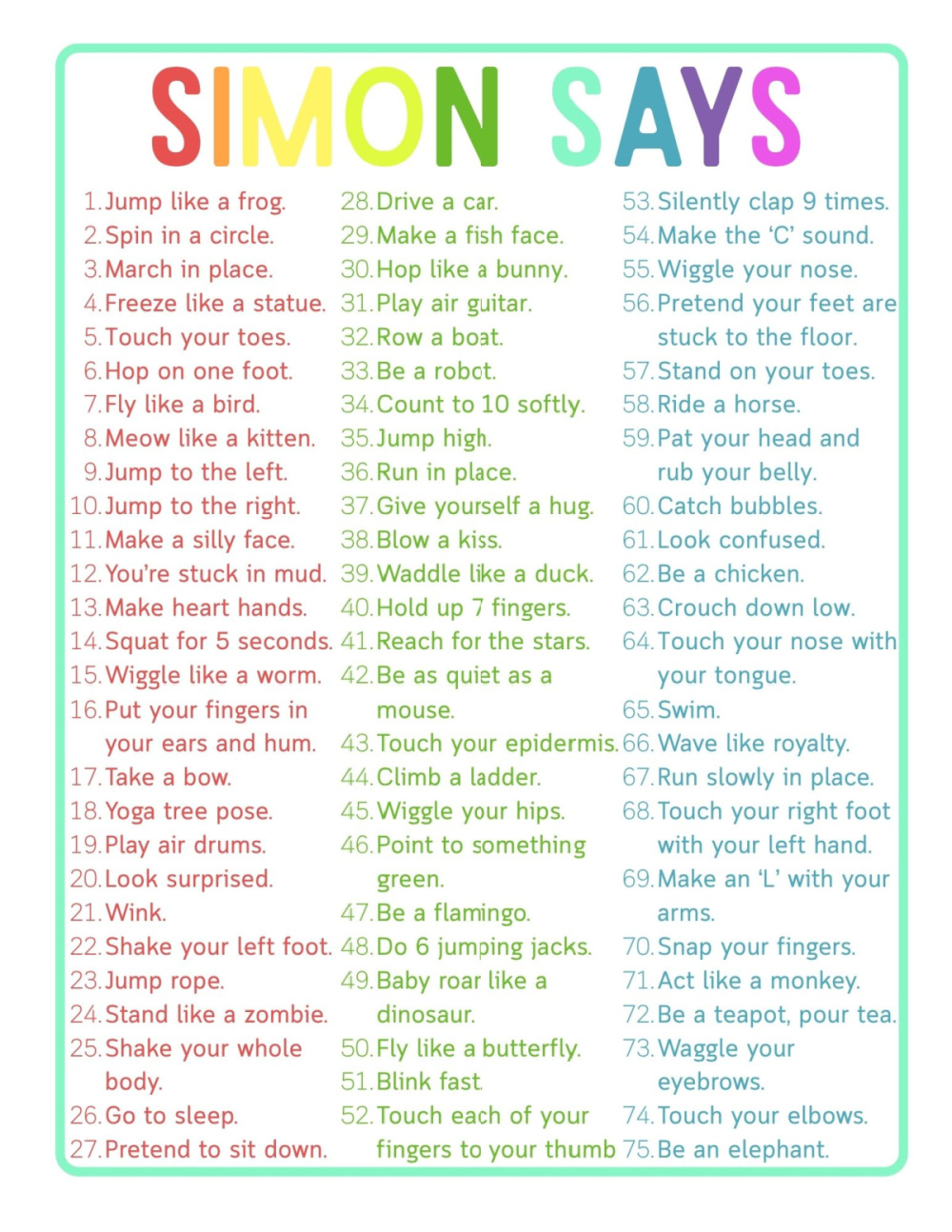 SIMON SAYS

1. Jump like a frog.
2. Spin in a circle.
3. March in place.
4. Freeze like a statue.
5. Touch your toes.
6. Hop on one foot.
7. Fly like a bird.
8. Meow like a kitten.
9. Jump to the left.
10. Jump to the right.
11. Make a silly face.
12. You're stuck in mud.
13. Make heart hands.
14. Squat for 5 seconds.
15. Wiggle like a worm.
16. Put your fingers in your ears and hum.
17. Take a bow.
18. Yoga tree pose.
19. Play air drums.
20. Look surprised.
21. Wink.
22. Shake your left foot.
23. Jump rope.
24. Stand like a zombie.
25. Shake your whole body.
26. Go to sleep.
27. Pretend to sit down.

28. Drive a car.
29. Make a fish face.
30. Hop like a bunny.
31. Play air guitar.
32. Row a boat.
33. Be a robot.
34. Count to 10 softly.
35. Jump high.
36. Run in place.
37. Give yourself a hug.
38. Blow a kiss.
39. Waddle like a duck.
40. Hold up 7 fingers.
41. Reach for the stars.
42. Be as quiet as a mouse.
43. Touch your epidermis.
44. Climb a ladder.
45. Wiggle your hips.
46. Point to something green.
47. Be a flamingo.
48. Do 6 jumping jacks.
49. Baby roar like a dinosaur.
50. Fly like a butterfly.
51. Blink fast.
52. Touch each of your fingers to your thumb

53. Silently clap 9 times.
54. Make the 'C' sound.
55. Wiggle your nose.
56. Pretend your feet are stuck to the floor.
57. Stand on your toes.
58. Ride a horse.
59. Pat your head and rub your belly.
60. Catch bubbles.
61. Look confused.
62. Be a chicken.
63. Crouch down low.
64. Touch your nose with your tongue.
65. Swim.
66. Wave like royalty.
67. Run slowly in place.
68. Touch your right foot with your left hand.
69. Make an 'L' with your arms.
70. Snap your fingers.
71. Act like a monkey.
72. Be a teapot, pour tea.
73. Waggle your eyebrows.
74. Touch your elbows.
75. Be an elephant.